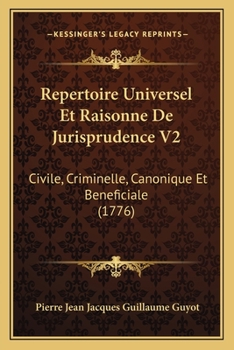 —KESSINGER'S LEGACY REPRINTS—

Repertoire Universel Et Raisonne De Jurisprudence V2

Civile, Criminelle, Canonique Et Beneficiale (1776)

Pierre Jean Jacques Guillaume Guyot